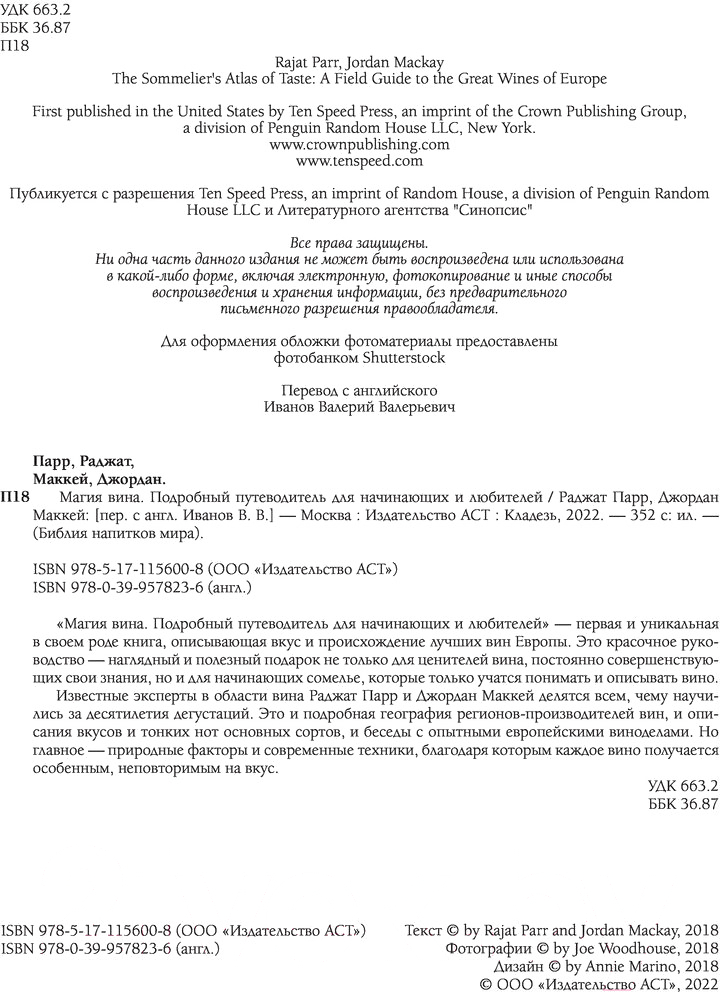 УДК 663.2
ББК 36.87
П18

Rajat Parr, Jordan Mackay
The Sommelier's Atlas of Taste: A Field Guide to the Great Wines of Europe

First published in the United States by Ten Speed Press, an imprint of the Crown Publishing Group, a division of Penguin Random House LLC, New York.
www.crownpublishing.com
www.tenspeed.com

Публикуется с разрешения Ten Speed Press, an imprint of Random House, a division of Penguin Random House LLC и Литературного агентства "Синопсис"

Все права защищены.
Ни одна часть данного издания не может быть воспроизведена или использована в какой-либо форме, включая электронную, фотокопирование и иные способы воспроизведения и хранения информации, без предварительного письменного разрешения правообладателя.

Для оформления обложки фотоматериалы предоставлены фотобанком Shutterstock

Перевод с английского
Иванов Валерий Валерьевич

Парр, Раджат,
Маккей, Джордан.
П18 Магия вина. Подробный путеводитель для начинающих и любителей / Раджат Парр, Джордан Маккей: [пер. с англ. Иванов В. В.] — Москва : Издательство АСТ : Кладезь, 2022. — 352 с: ил. — (Библия напитков мира).

ISBN 978-5-17-115600-8 (ООО «Издательство АСТ»)
ISBN 978-0-39-957823-6 (англ.)

«Магия вина. Подробный путеводитель для начинающих и любителей» — первая и уникальная в своем роде книга, описывающая вкус и происхождение лучших вин Европы. Это красочное руководство — наглядный и полезный подарок не только для ценителей вина, постоянно совершенствующих свои знания, но и для начинающих сомелье, которые только учатся понимать и описывать вино.

Известные эксперты в области вина Раджат Парр и Джордан Маккей делятся всем, чему научились за десятилетия дегустаций. Это и подробная география регионов-производителей вин, и описания вкусов и тонких нот основных сортов, и беседы с опытными европейскими виноделами. Но главное — природные факторы и современные техники, благодаря которым каждое вино получается особенным, неповторимым на вкус.

УДК 663.2
ББК 36.87

ISBN 978-5-17-115600-8 (ООО «Издательство АСТ»)
ISBN 978-0-39-957823-6 (англ.)

Текст © by Rajat Parr and Jordan Mackay, 2018
Фотографии © by Joe Woodhouse, 2018
Дизайн © by Annie Marino, 2018
© ООО «Издательство АСТ», 2022